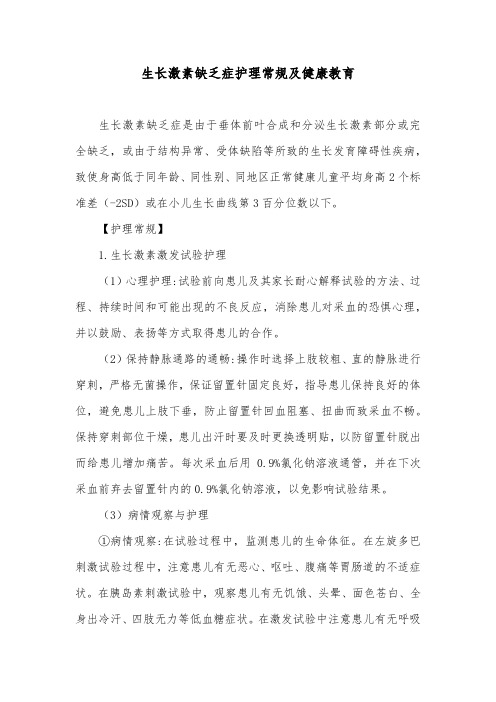 生长激素缺乏症护理常规及健康教育

生长激素缺乏症是由于垂体前叶合成和分泌生长激素部分或完全缺乏，或由于结构异常、受体缺陷等所致的生长发育障碍性疾病，致使身高低于同年龄、同性别、同地区正常健康儿童平均身高2个标准差（-2SD）或在小儿生长曲线第3百分位数以下。

【护理常规】

1.生长激素激发试验护理

（1）心理护理：试验前向患儿及其家长耐心解释试验的方法、过程、持续时间和可能出现的不良反应，消除患儿对采血的恐惧心理，并以鼓励、表扬等方式取得患儿的合作。

（2）保持静脉通路的通畅：操作时选择上肢较粗、直的静脉进行穿刺，严格无菌操作，保证留置针固定良好，指导患儿保持良好的体位，避免患儿上肢下垂，防止留置针回血阻塞、扭曲而致采血不畅。保持穿刺部位干燥，患儿出汗时要及时更换透明贴，以防留置针脱出而给患儿增加痛苦。每次采血后用 0.9%氯化钠溶液通管，并在下次采血前弃去留置针内的0.9%氯化钠溶液，以免影响试验结果。

（3）病情观察与护理

①病情观察：在试验过程中，监测患儿的生命体征。在左旋多巴刺激试验过程中，注意患儿有无恶心、呕吐、腹痛等胃肠道的不适症状。在胰岛素刺激试验中，观察患儿有无饥饿、头晕、面色苍白、全身出冷汗、四肢无力等低血糖症状。在激发试验中注意患儿有无呼吸